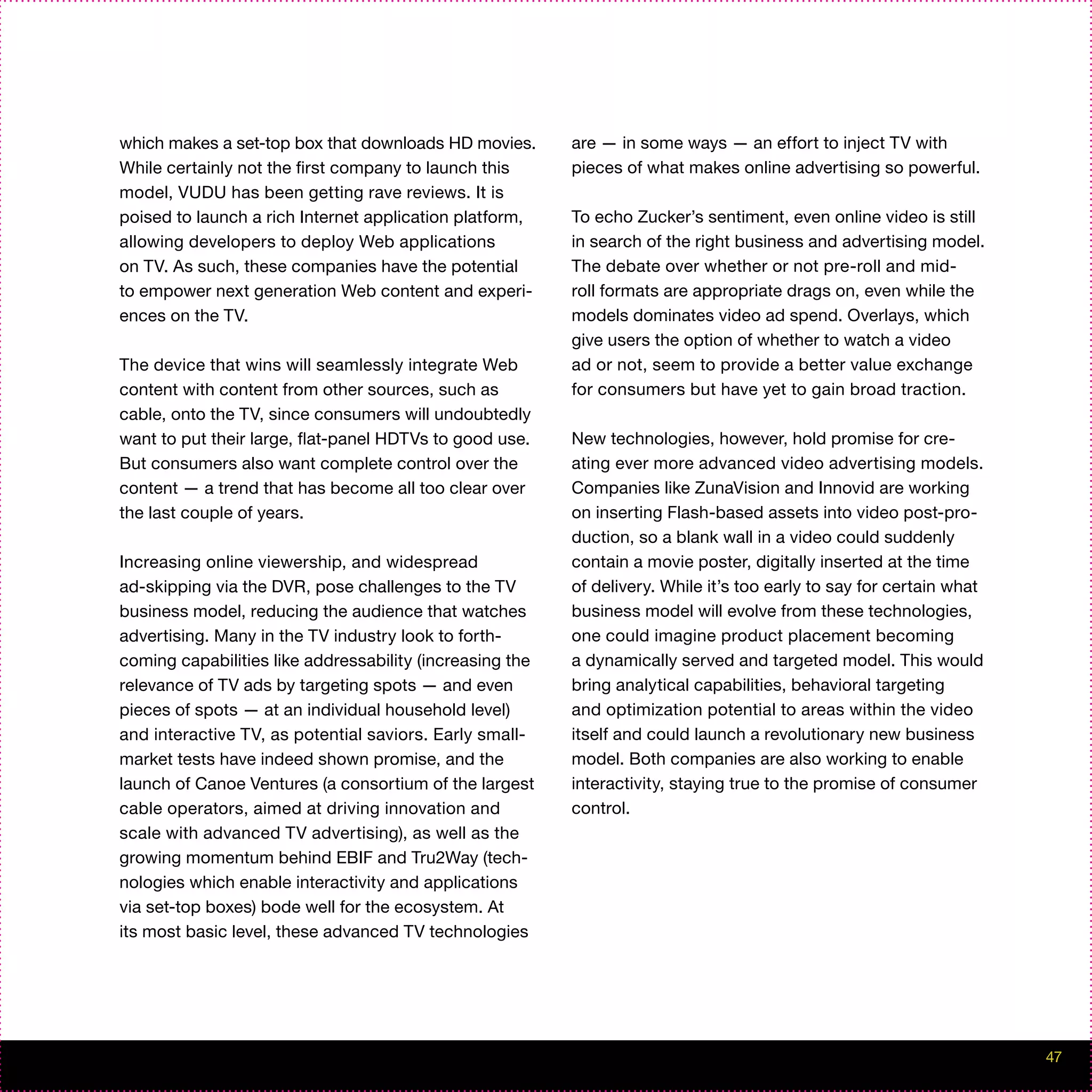 which makes a set-top box that downloads HD movies. While certainly not the first company to launch this model, VUDU has been getting rave reviews. It is poised to launch a rich Internet application platform, allowing developers to deploy Web applications on TV. As such, these companies have the potential to empower next generation Web content and experiences on the TV.

The device that wins will seamlessly integrate Web content with content from other sources, such as cable, onto the TV, since consumers will undoubtedly want to put their large, flat-panel HDTVs to good use. But consumers also want complete control over the content — a trend that has become all too clear over the last couple of years.

Increasing online viewership, and widespread ad-skipping via the DVR, pose challenges to the TV business model, reducing the audience that watches advertising. Many in the TV industry look to forthcoming capabilities like addressability (increasing the relevance of TV ads by targeting spots — and even pieces of spots — at an individual household level) and interactive TV, as potential saviors. Early small-market tests have indeed shown promise, and the launch of Canoe Ventures (a consortium of the largest cable operators, aimed at driving innovation and scale with advanced TV advertising), as well as the growing momentum behind EBIF and Tru2Way (technologies which enable interactivity and applications via set-top boxes) bode well for the ecosystem. At its most basic level, these advanced TV technologies are — in some ways — an effort to inject TV with pieces of what makes online advertising so powerful.

To echo Zucker's sentiment, even online video is still in search of the right business and advertising model. The debate over whether or not pre-roll and mid-roll formats are appropriate drags on, even while the models dominates video ad spend. Overlays, which give users the option of whether to watch a video ad or not, seem to provide a better value exchange for consumers but have yet to gain broad traction.

New technologies, however, hold promise for creating ever more advanced video advertising models. Companies like ZunaVision and Innovid are working on inserting Flash-based assets into video post-production, so a blank wall in a video could suddenly contain a movie poster, digitally inserted at the time of delivery. While it's too early to say for certain what business model will evolve from these technologies, one could imagine product placement becoming a dynamically served and targeted model. This would bring analytical capabilities, behavioral targeting and optimization potential to areas within the video itself and could launch a revolutionary new business model. Both companies are also working to enable interactivity, staying true to the promise of consumer control.

47